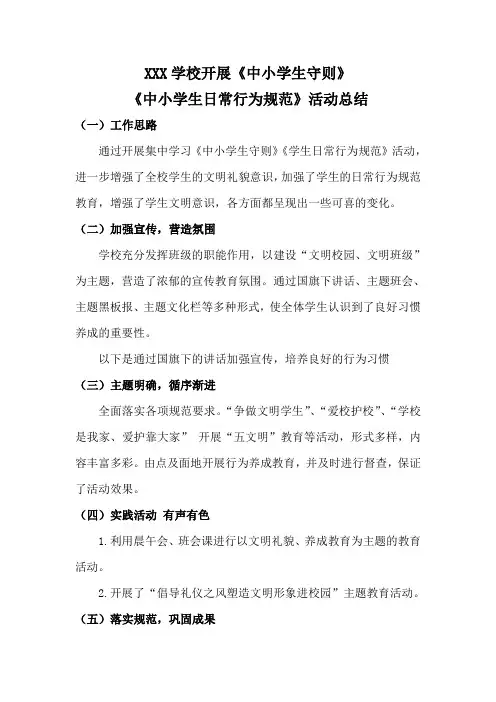 XXX 学校开展《中小学生守则》
《中小学生日常行为规范》活动总结

（一）工作思路

通过开展集中学习《中小学生守则》《学生日常行为规范》活动，进一步增强了全校学生的文明礼貌意识，加强了学生的日常行为规范教育，增强了学生文明意识，各方面都呈现出一些可喜的变化。

（二）加强宣传，营造氛围

学校充分发挥班级的职能作用，以建设“文明校园、文明班级”为主题，营造了浓郁的宣传教育氛围。通过国旗下讲话、主题班会、主题黑板报、主题文化栏等多种形式，使全体学生认识到了良好习惯养成的重要性。

以下是通过国旗下的讲话加强宣传，培养良好的行为习惯

（三）主题明确，循序渐进

全面落实各项规范要求。“争做文明学生”、“爱校护校”、“学校是我家、爱护靠大家” 开展“五文明”教育等活动，形式多样，内容丰富多彩。由点及面地开展行为养成教育，并及时进行督查，保证了活动效果。

（四）实践活动 有声有色

1.利用晨午会、班会课进行以文明礼貌、养成教育为主题的教育活动。

2.开展了“倡导礼仪之风塑造文明形象进校园”主题教育活动。

（五）落实规范，巩固成果